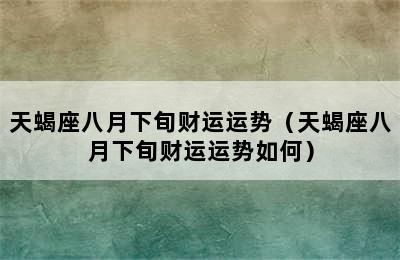 天蝎座八月下旬财运运势（天蝎座八月下旬财运运势如何）